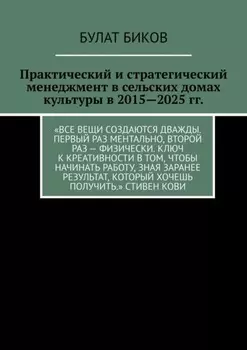 БУЛАТ БИКОВ

Практический и стратегический менеджмент в сельских домах культуры в 2015—2025 гг.

«ВСЕ ВЕЩИ СОЗДАЮТСЯ ДВАЖДЫ. ПЕРВЫЙ РАЗ МЕНТАЛЬНО, ВТОРОЙ РАЗ — ФИЗИЧЕСКИ. КЛЮЧ К КРЕАТИВНОСТИ В ТОМ, ЧТОБЫ НАЧИНАТЬ РАБОТУ, ЗНАЯ ЗАРАНЕЕ РЕЗУЛЬТАТ, КОТОРЫЙ ХОЧЕШЬ ПОЛУЧИТЬ.» СТИВЕН КОВИ